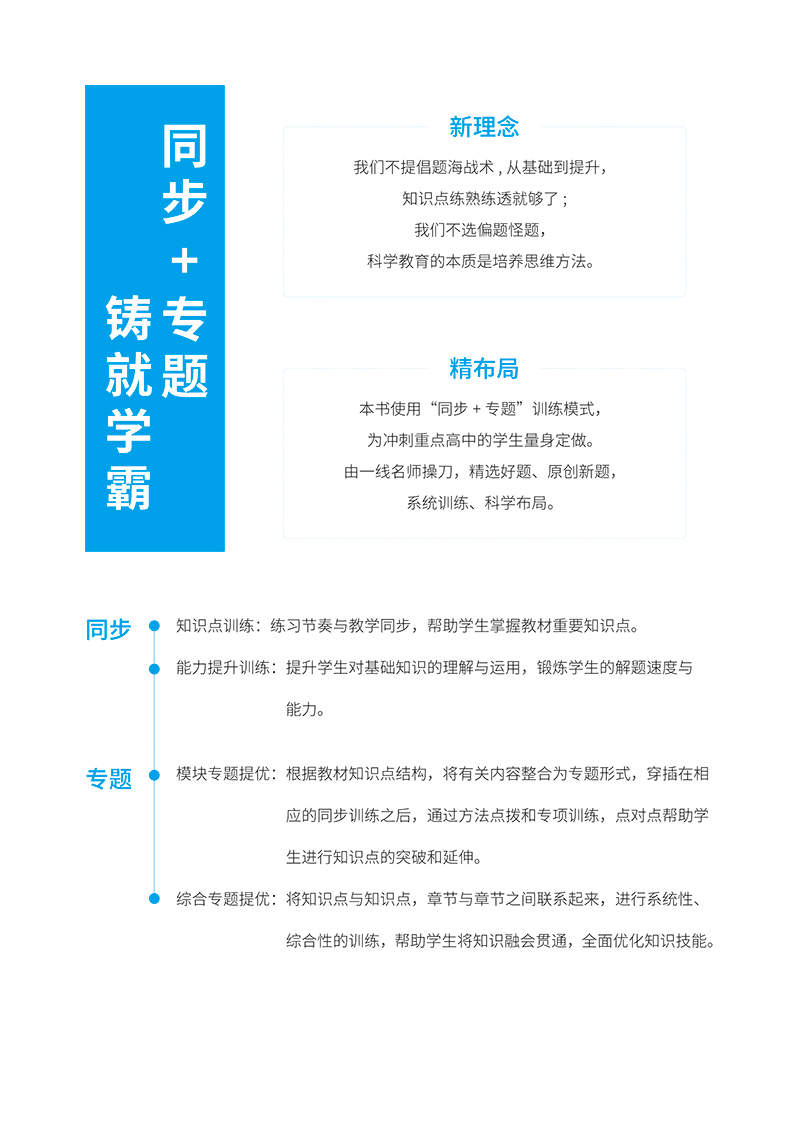 同步＋专题

铸就学霸

新理念

我们不提倡题海战术，从基础到提升，
知识点练熟练透就够了；
我们不选偏题怪题，
科学教育的本质是培养思维方法。

精布局

本书使用“同步＋专题”训练模式，
为冲刺重点高中的学生量身定做。
由一线名师操刀，精选好题、原创新题，
系统训练、科学布局。

同步

知识点训练：练习节奏与教学同步，帮助学生掌握教材重要知识点。

能力提升训练：提升学生对基础知识的理解与运用，锻炼学生的解题速度与能力。

专题

模块专题提优：根据教材知识点结构，将有关内容整合为专题形式，穿插在相应的同步训练之后，通过方法点拨和专项训练，点对点帮助学生进行知识点的突破和延伸。

综合专题提优：将知识点与知识点，章节与章节之间联系起来，进行系统性、综合性的训练，帮助学生将知识融会贯通，全面优化知识技能。